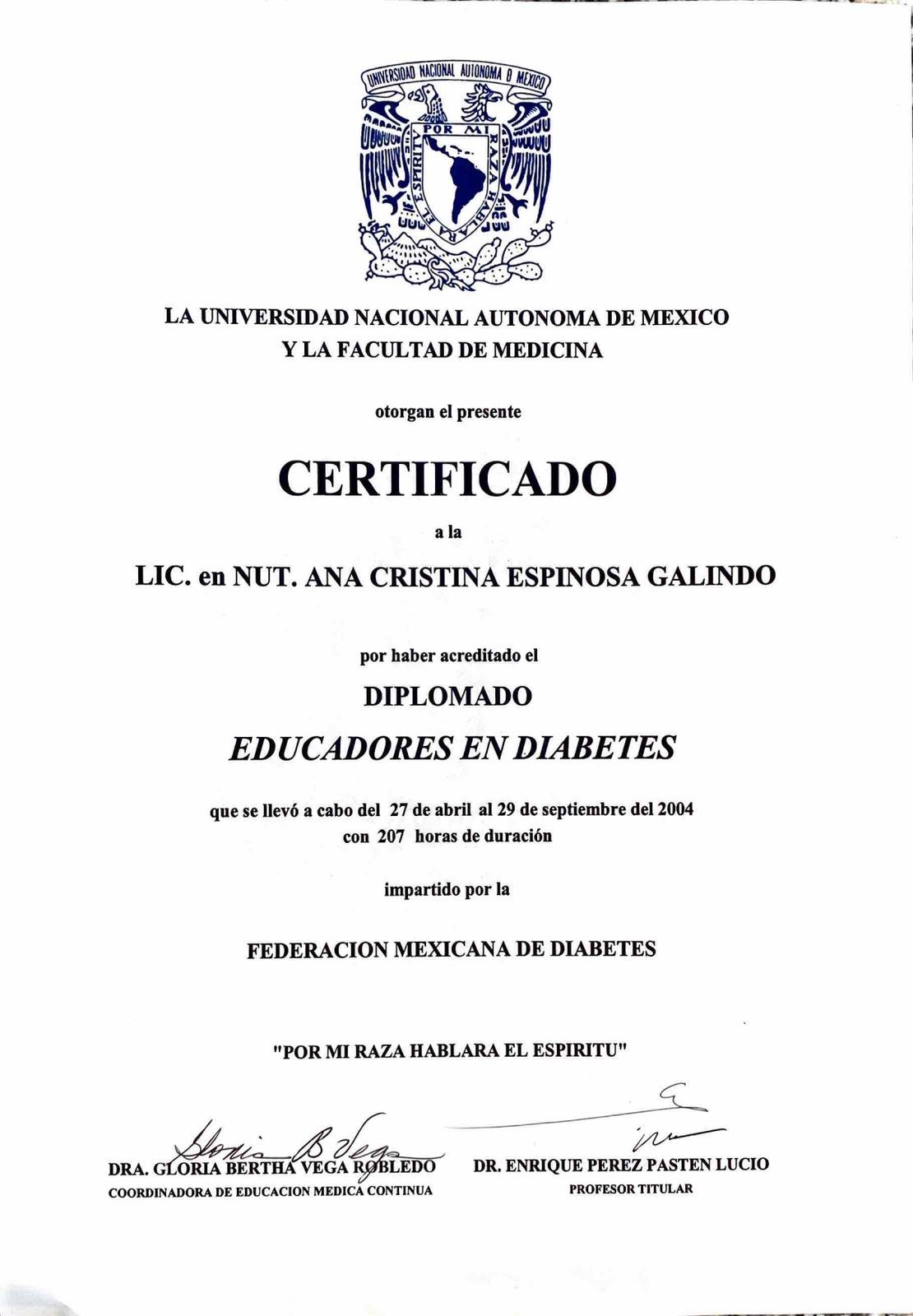 UNIVERSIDAD NACIONAL AUTONOMA D MEXICO

POR MI RAZA HABLARA EL ESPIRITU

LA UNIVERSIDAD NACIONAL AUTONOMA DE MEXICO
Y LA FACULTAD DE MEDICINA

otorgan el presente

CERTIFICADO

a la

LIC. en NUT. ANA CRISTINA ESPINOSA GALINDO

por haber acreditado el

DIPLOMADO

EDUCADORES EN DIABETES

que se llevó a cabo del 27 de abril al 29 de septiembre del 2004
con 207 horas de duración

impartido por la

FEDERACION MEXICANA DE DIABETES

"POR MI RAZA HABLARA EL ESPIRITU"

Gloria B Vega
DRA. GLORIA BERTHA VEGA ROBLEDO
COORDINADORA DE EDUCACION MEDICA CONTINUA

DR. ENRIQUE PEREZ PASTEN LUCIO
PROFESOR TITULAR